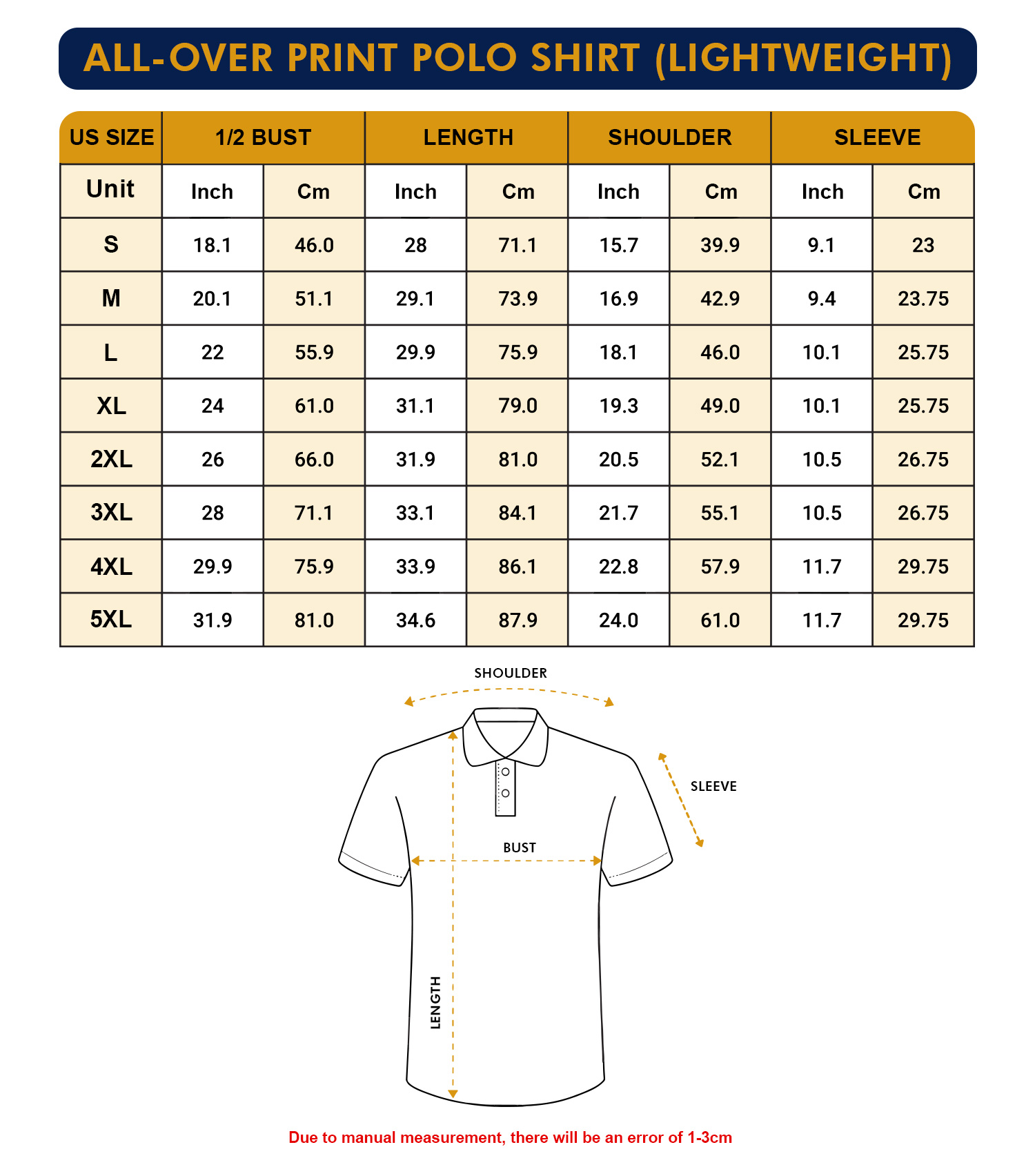 ALL-OVER PRINT POLO SHIRT (LIGHTWEIGHT)

| US SIZE | 1/2 BUST | | LENGTH | | SHOULDER | | SLEEVE | |
|---|---|---|---|---|---|---|---|---|
| Unit | Inch | Cm | Inch | Cm | Inch | Cm | Inch | Cm |
| S | 18.1 | 46.0 | 28 | 71.1 | 15.7 | 39.9 | 9.1 | 23 |
| M | 20.1 | 51.1 | 29.1 | 73.9 | 16.9 | 42.9 | 9.4 | 23.75 |
| L | 22 | 55.9 | 29.9 | 75.9 | 18.1 | 46.0 | 10.1 | 25.75 |
| XL | 24 | 61.0 | 31.1 | 79.0 | 19.3 | 49.0 | 10.1 | 25.75 |
| 2XL | 26 | 66.0 | 31.9 | 81.0 | 20.5 | 52.1 | 10.5 | 26.75 |
| 3XL | 28 | 71.1 | 33.1 | 84.1 | 21.7 | 55.1 | 10.5 | 26.75 |
| 4XL | 29.9 | 75.9 | 33.9 | 86.1 | 22.8 | 57.9 | 11.7 | 29.75 |
| 5XL | 31.9 | 81.0 | 34.6 | 87.9 | 24.0 | 61.0 | 11.7 | 29.75 |

SHOULDER
SLEEVE
BUST
LENGTH

Due to manual measurement, there will be an error of 1-3cm